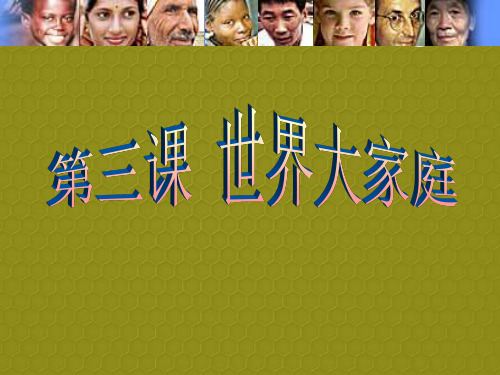 第三课 世界大家庭